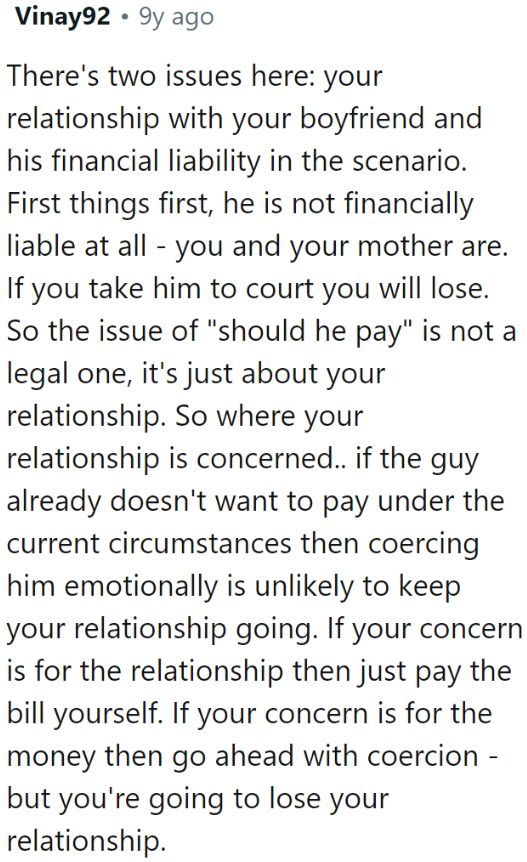 Vinay92 • 9y ago

There's two issues here: your relationship with your boyfriend and his financial liability in the scenario. First things first, he is not financially liable at all - you and your mother are. If you take him to court you will lose. So the issue of "should he pay" is not a legal one, it's just about your relationship. So where your relationship is concerned.. if the guy already doesn't want to pay under the current circumstances then coercing him emotionally is unlikely to keep your relationship going. If your concern is for the relationship then just pay the bill yourself. If your concern is for the money then go ahead with coercion - but you're going to lose your relationship.